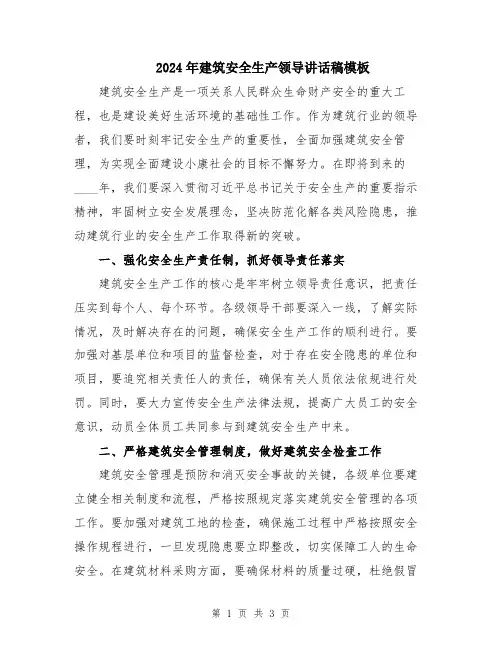 2024年建筑安全生产领导讲话稿模板

建筑安全生产是一项关系人民群众生命财产安全的重大工程，也是建设美好生活环境的基础性工作。作为建筑行业的领导者，我们要时刻牢记安全生产的重要性，全面加强建筑安全管理，为实现全面建设小康社会的目标不懈努力。在即将到来的____年，我们要深入贯彻习近平总书记关于安全生产的重要指示精神，牢固树立安全发展理念，坚决防范化解各类风险隐患，推动建筑行业的安全生产工作取得新的突破。

一、强化安全生产责任制，抓好领导责任落实

建筑安全生产工作的核心是牢牢树立领导责任意识，把责任压实到每个人、每个环节。各级领导干部要深入一线，了解实际情况，及时解决存在的问题，确保安全生产工作的顺利进行。要加强对基层单位和项目的监督检查，对于存在安全隐患的单位和项目，要追究相关责任人的责任，确保有关人员依法依规进行处罚。同时，要大力宣传安全生产法律法规，提高广大员工的安全意识，动员全体员工共同参与到建筑安全生产中来。

二、严格建筑安全管理制度，做好建筑安全检查工作

建筑安全管理是预防和消灭安全事故的关键，各级单位要建立健全相关制度和流程，严格按照规定落实建筑安全管理的各项工作。要加强对建筑工地的检查，确保施工过程中严格按照安全操作规程进行，一旦发现隐患要立即整改，切实保障工人的生命安全。在建筑材料采购方面，要确保材料的质量过硬，杜绝假冒

第 1 页 共 3 页